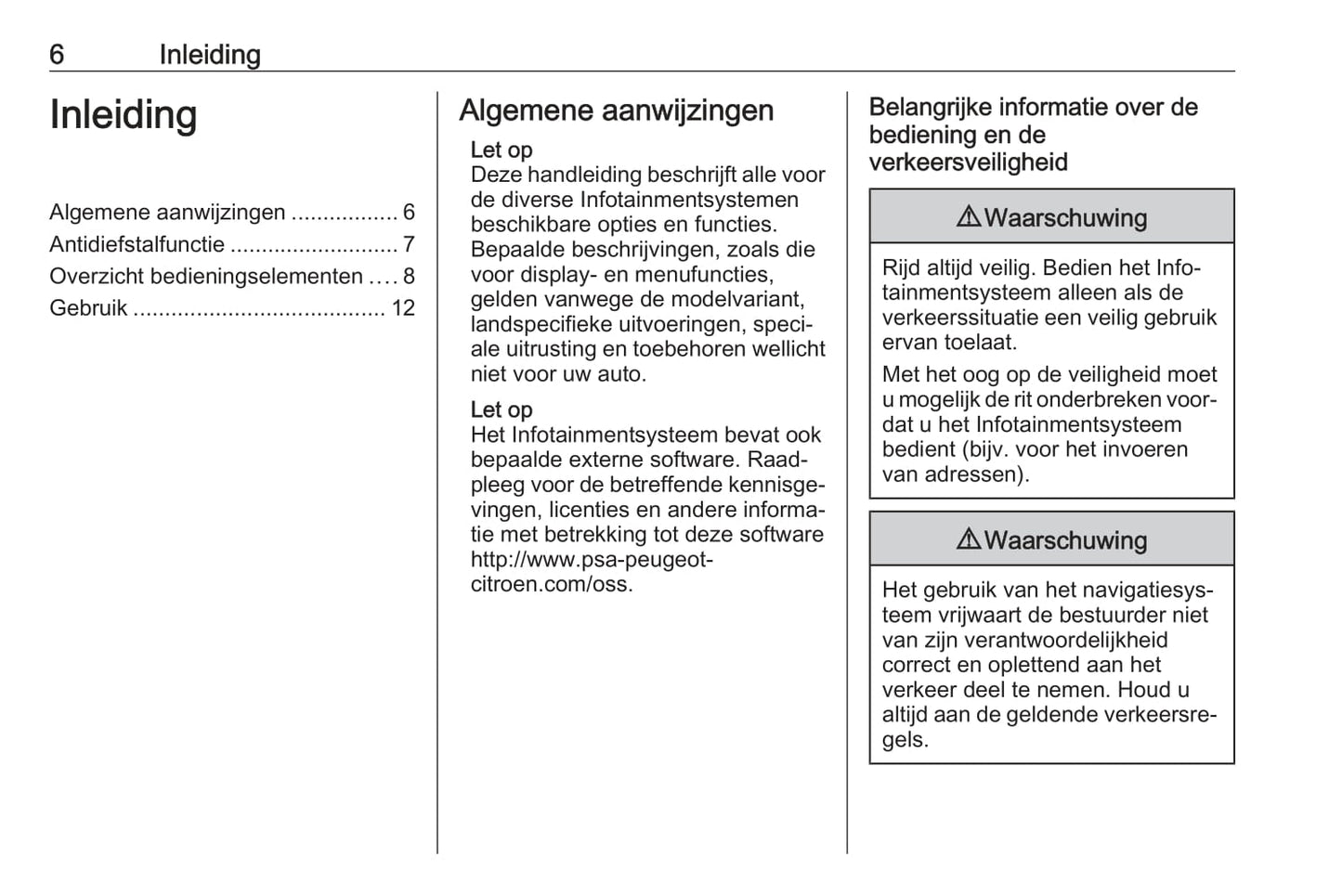 6 Inleiding

Inleiding

Algemene aanwijzingen ................. 6
Antidiefstalfunctie ........................... 7
Overzicht bedieningselementen .... 8
Gebruik ........................................ 12

Algemene aanwijzingen

Let op
Deze handleiding beschrijft alle voor de diverse Infotainmentsystemen beschikbare opties en functies. Bepaalde beschrijvingen, zoals die voor display- en menufuncties, gelden vanwege de modelvariant, landspecifieke uitvoeringen, speciale uitrusting en toebehoren wellicht niet voor uw auto.

Let op
Het Infotainmentsysteem bevat ook bepaalde externe software. Raadpleeg voor de betreffende kennisgevingen, licenties en andere informatie met betrekking tot deze software http://www.psa-peugeot-citroen.com/oss.

Belangrijke informatie over de bediening en de verkeersveiligheid

⚠Waarschuwing

Rijd altijd veilig. Bedien het Infotainmentsysteem alleen als de verkeerssituatie een veilig gebruik ervan toelaat.

Met het oog op de veiligheid moet u mogelijk de rit onderbreken voordat u het Infotainmentsysteem bedient (bijv. voor het invoeren van adressen).

⚠Waarschuwing

Het gebruik van het navigatiesysteem vrijwaart de bestuurder niet van zijn verantwoordelijkheid correct en oplettend aan het verkeer deel te nemen. Houd u altijd aan de geldende verkeersregels.